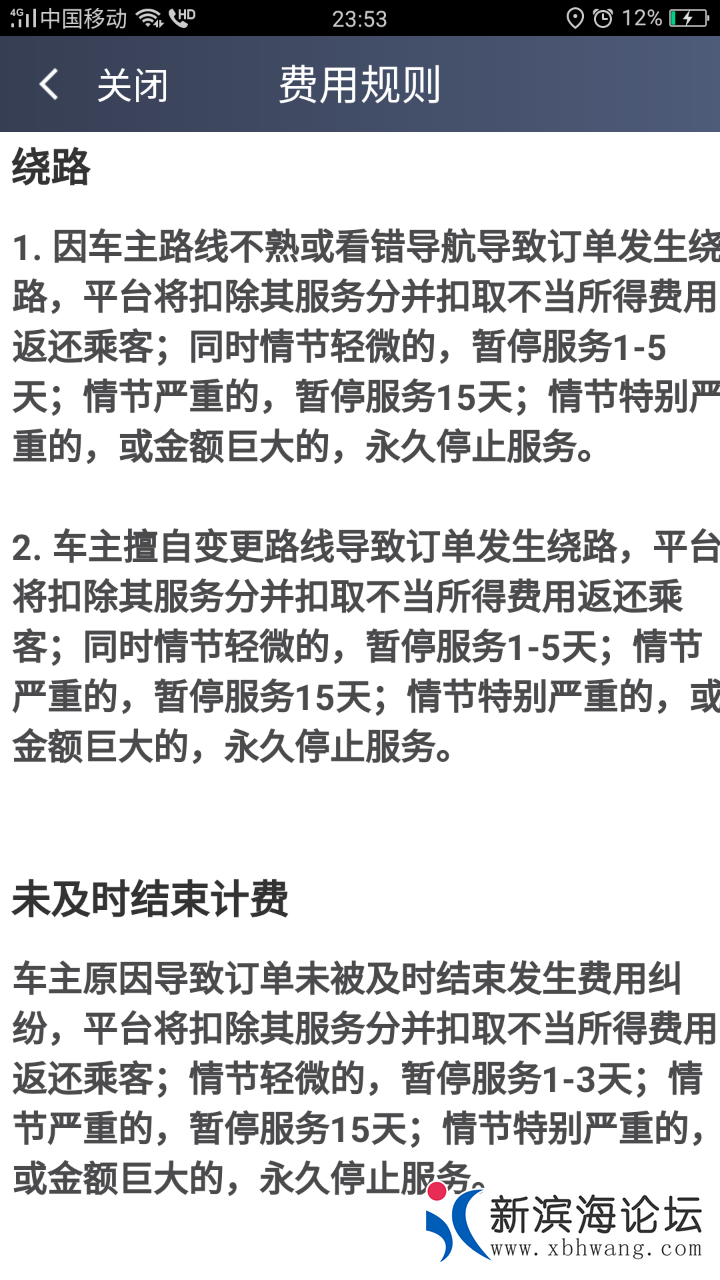 4G 中国移动 HD 23:53 12%

关闭 费用规则

绕路

1. 因车主路线不熟或看错导航导致订单发生绕路，平台将扣除其服务分并扣取不当所得费用返还乘客；同时情节轻微的，暂停服务1-5天；情节严重的，暂停服务15天；情节特别严重的，或金额巨大的，永久停止服务。

2. 车主擅自变更路线导致订单发生绕路，平台将扣除其服务分并扣取不当所得费用返还乘客；同时情节轻微的，暂停服务1-5天；情节严重的，暂停服务15天；情节特别严重的，或金额巨大的，永久停止服务。

未及时结束计费

车主原因导致订单未被及时结束发生费用纠纷，平台将扣除其服务分并扣取不当所得费用返还乘客；情节轻微的，暂停服务1-3天；情节严重的，暂停服务15天；情节特别严重的，或金额巨大的，永久停止服务。

新滨海论坛
www.xbhwang.com